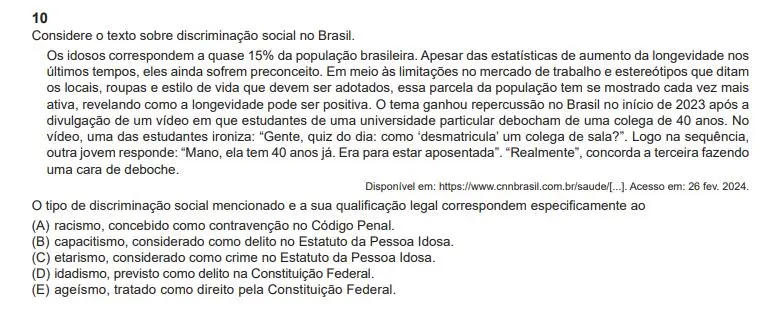 10
Considere o texto sobre discriminação social no Brasil.

Os idosos correspondem a quase 15% da população brasileira. Apesar das estatísticas de aumento da longevidade nos últimos tempos, eles ainda sofrem preconceito. Em meio às limitações no mercado de trabalho e estereótipos que ditam os locais, roupas e estilo de vida que devem ser adotados, essa parcela da população tem se mostrado cada vez mais ativa, revelando como a longevidade pode ser positiva. O tema ganhou repercussão no Brasil no início de 2023 após a divulgação de um vídeo em que estudantes de uma universidade particular debocham de uma colega de 40 anos. No vídeo, uma das estudantes ironiza: “Gente, quiz do dia: como ‘desmatricula’ um colega de sala?”. Logo na sequência, outra jovem responde: “Mano, ela tem 40 anos já. Era para estar aposentada”. “Realmente”, concorda a terceira fazendo uma cara de deboche.

Disponível em: https://www.cnnbrasil.com.br/saude/[...]. Acesso em: 26 fev. 2024.

O tipo de discriminação social mencionado e a sua qualificação legal correspondem especificamente ao

(A) racismo, concebido como contravenção no Código Penal.
(B) capacitismo, considerado como delito no Estatuto da Pessoa Idosa.
(C) etarismo, considerado como crime no Estatuto da Pessoa Idosa.
(D) idadismo, previsto como delito na Constituição Federal.
(E) ageísmo, tratado como direito pela Constituição Federal.